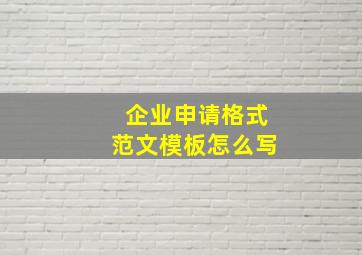 企业申请格式
范文模板怎么写